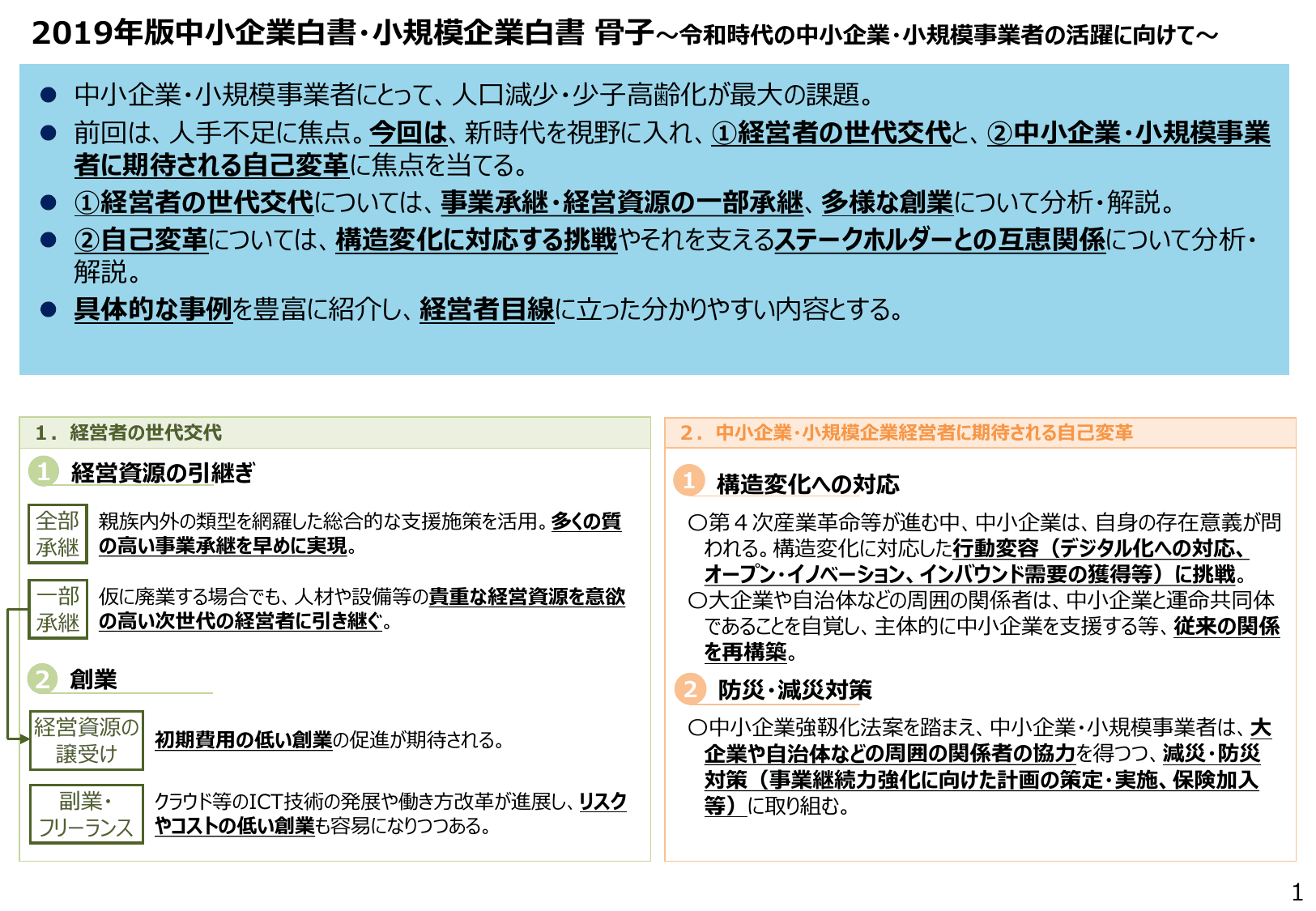 2019年版中小企業白書・小規模企業白書 骨子～令和時代の中小企業・小規模事業者の活躍に向けて～

● 中小企業・小規模事業者にとって、人口減少・少子高齢化が最大の課題。
● 前回は、人手不足に焦点。今回は、新時代を視野に入れ、①経営者の世代交代と、②中小企業・小規模事業者に期待される自己変革に焦点を当てる。
● ①経営者の世代交代については、事業承継・経営資源の一部承継、多様な創業について分析・解説。
● ②自己変革については、構造変化に対応する挑戦やそれを支えるステークホルダーとの互恵関係について分析・解説。
● 具体的な事例を豊富に紹介し、経営者目線に立った分かりやすい内容とする。

1．経営者の世代交代

1 経営資源の引継ぎ

全部承継
親族内外の類型を網羅した総合的な支援施策を活用。多くの質の高い事業承継を早めに実現。

一部承継
仮に廃業する場合でも、人材や設備等の貴重な経営資源を意欲の高い次世代の経営者に引き継ぐ。

2 創業

経営資源の譲受け
初期費用の低い創業の促進が期待される。

副業・フリーランス
クラウド等のICT技術の発展や働き方改革が進展し、リスクやコストの低い創業も容易になりつつある。

2．中小企業・小規模企業経営者に期待される自己変革

1 構造変化への対応

○第４次産業革命等が進む中、中小企業は、自身の存在意義が問われる。構造変化に対応した行動変容（デジタル化への対応、オープン・イノベーション、インバウンド需要の獲得等）に挑戦。
○大企業や自治体などの周囲の関係者は、中小企業と運命共同体であることを自覚し、主体的に中小企業を支援する等、従来の関係を再構築。

2 防災・減災対策

○中小企業強靭化法案を踏まえ、中小企業・小規模事業者は、大企業や自治体などの周囲の関係者の協力を得つつ、減災・防災対策（事業継続力強化に向けた計画の策定・実施、保険加入等）に取り組む。

1